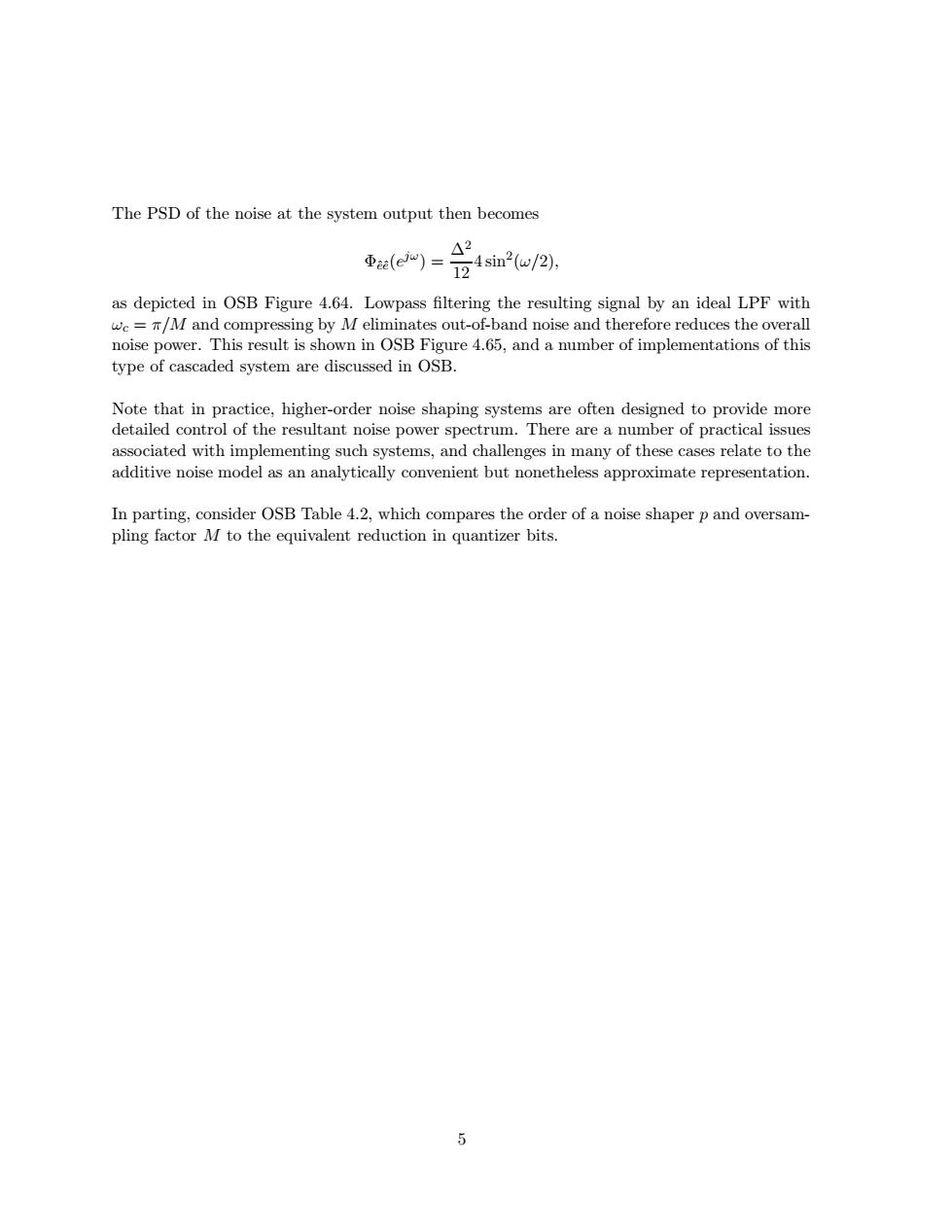 The PSD of the noise at the system output then becomes

$$\Phi_{\hat{e}\hat{e}}(e^{j\omega}) = \frac{\Delta^2}{12} 4 \sin^2(\omega/2),$$

as depicted in OSB Figure 4.64. Lowpass filtering the resulting signal by an ideal LPF with $\omega_c = \pi/M$ and compressing by $M$ eliminates out-of-band noise and therefore reduces the overall noise power. This result is shown in OSB Figure 4.65, and a number of implementations of this type of cascaded system are discussed in OSB.

Note that in practice, higher-order noise shaping systems are often designed to provide more detailed control of the resultant noise power spectrum. There are a number of practical issues associated with implementing such systems, and challenges in many of these cases relate to the additive noise model as an analytically convenient but nonetheless approximate representation.

In parting, consider OSB Table 4.2, which compares the order of a noise shaper $p$ and oversampling factor $M$ to the equivalent reduction in quantizer bits.

5